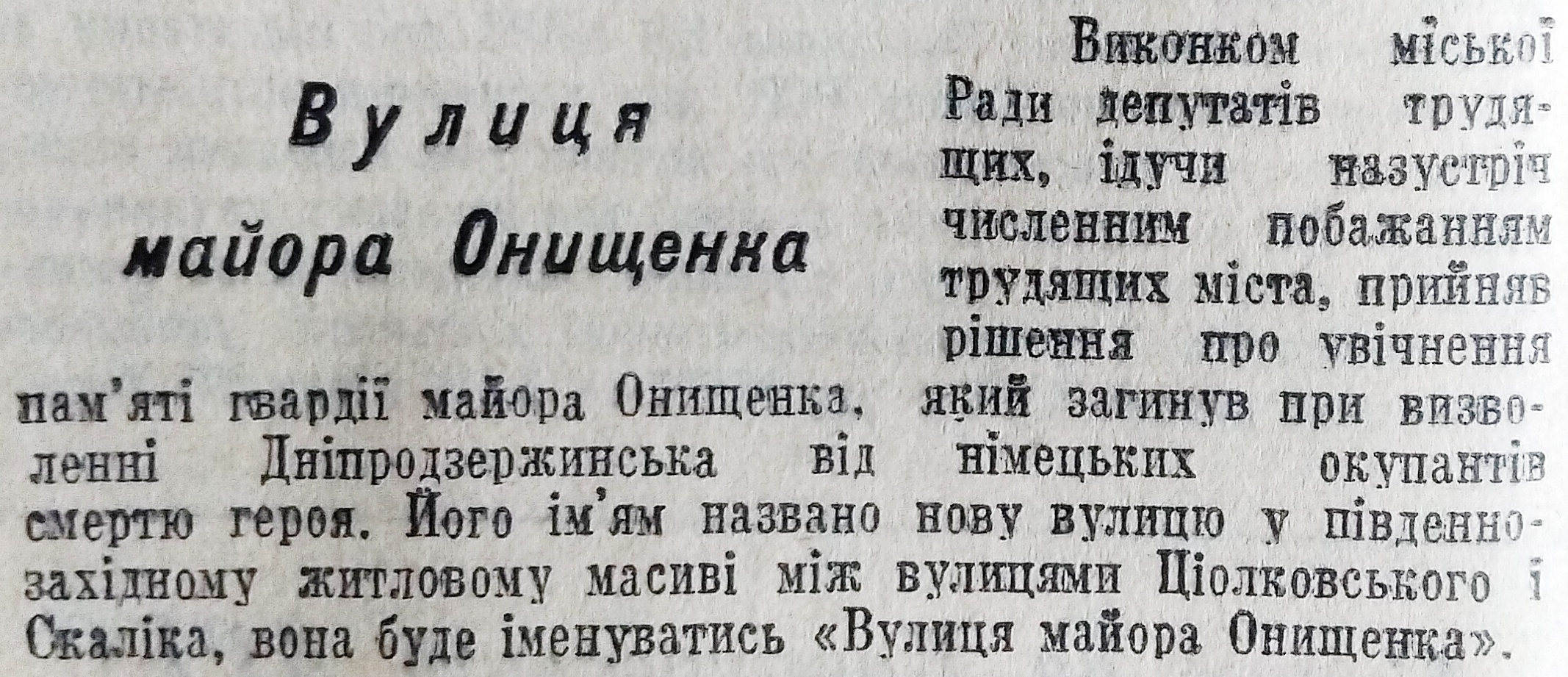 Вулиця майора Онищенка

Виконком міської Ради депутатів трудящих, ідучи назустріч численним побажанням трудящих міста, прийняв рішення про увічнення пам'яті гвардії майора Онищенка, який загинув при визволенні Дніпродзержинська від німецьких окупантів смертю героя. Його ім'ям названо нову вулицю у південно-західному житловому масиві між вулицями Ціолковського і Скаліка, вона буде іменуватись «Вулиця майора Онищенка».